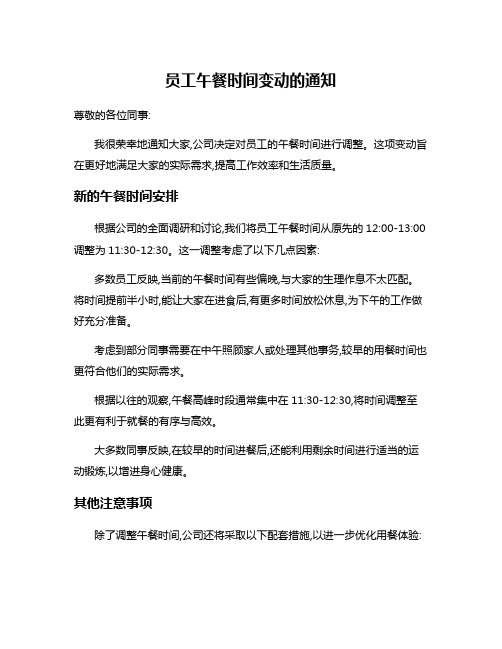 员工午餐时间变动的通知

尊敬的各位同事:

我很荣幸地通知大家,公司决定对员工的午餐时间进行调整。这项变动旨在更好地满足大家的实际需求,提高工作效率和生活质量。

新的午餐时间安排

根据公司的全面调研和讨论,我们将员工午餐时间从原先的 12:00-13:00 调整为 11:30-12:30。这一调整考虑了以下几点因素:

多数员工反映,当前的午餐时间有些偏晚,与大家的生理作息不太匹配。将时间提前半小时,能让大家在进食后,有更多时间放松休息,为下午的工作做好充分准备。

考虑到部分同事需要在中午照顾家人或处理其他事务,较早的用餐时间也更符合他们的实际需求。

根据以往的观察,午餐高峰时段通常集中在 11:30-12:30,将时间调整至此更有利于就餐的有序与高效。

大多数同事反映,在较早的时间进餐后,还能利用剩余时间进行适当的运动锻炼,以增进身心健康。

其他注意事项

除了调整午餐时间,公司还将采取以下配套措施,以进一步优化用餐体验: